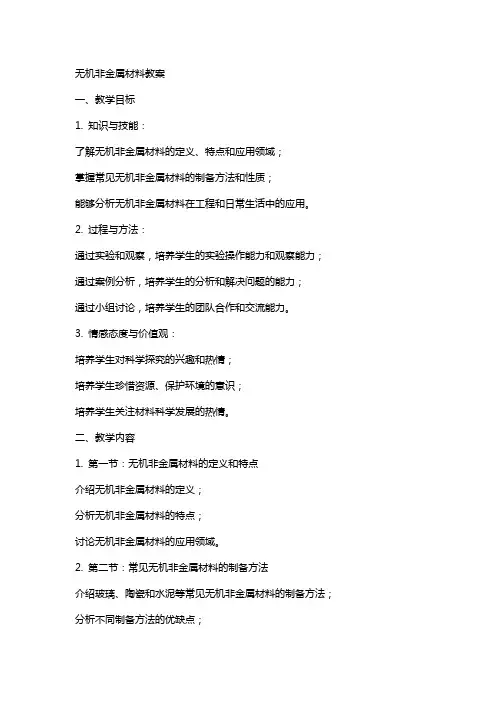 无机非金属材料教案

一、教学目标

1. 知识与技能：

了解无机非金属材料的定义、特点和应用领域；

掌握常见无机非金属材料的制备方法和性质；

能够分析无机非金属材料在工程和日常生活中的应用。

2. 过程与方法：

通过实验和观察，培养学生的实验操作能力和观察能力；

通过案例分析，培养学生的分析和解决问题的能力；

通过小组讨论，培养学生的团队合作和交流能力。

3. 情感态度与价值观：

培养学生对科学探究的兴趣和热情；

培养学生珍惜资源、保护环境的意识；

培养学生关注材料科学发展的热情。

二、教学内容

1. 第一节：无机非金属材料的定义和特点

介绍无机非金属材料的定义；

分析无机非金属材料的特点；

讨论无机非金属材料的应用领域。

2. 第二节：常见无机非金属材料的制备方法

介绍玻璃、陶瓷和水泥等常见无机非金属材料的制备方法；

分析不同制备方法的优缺点；